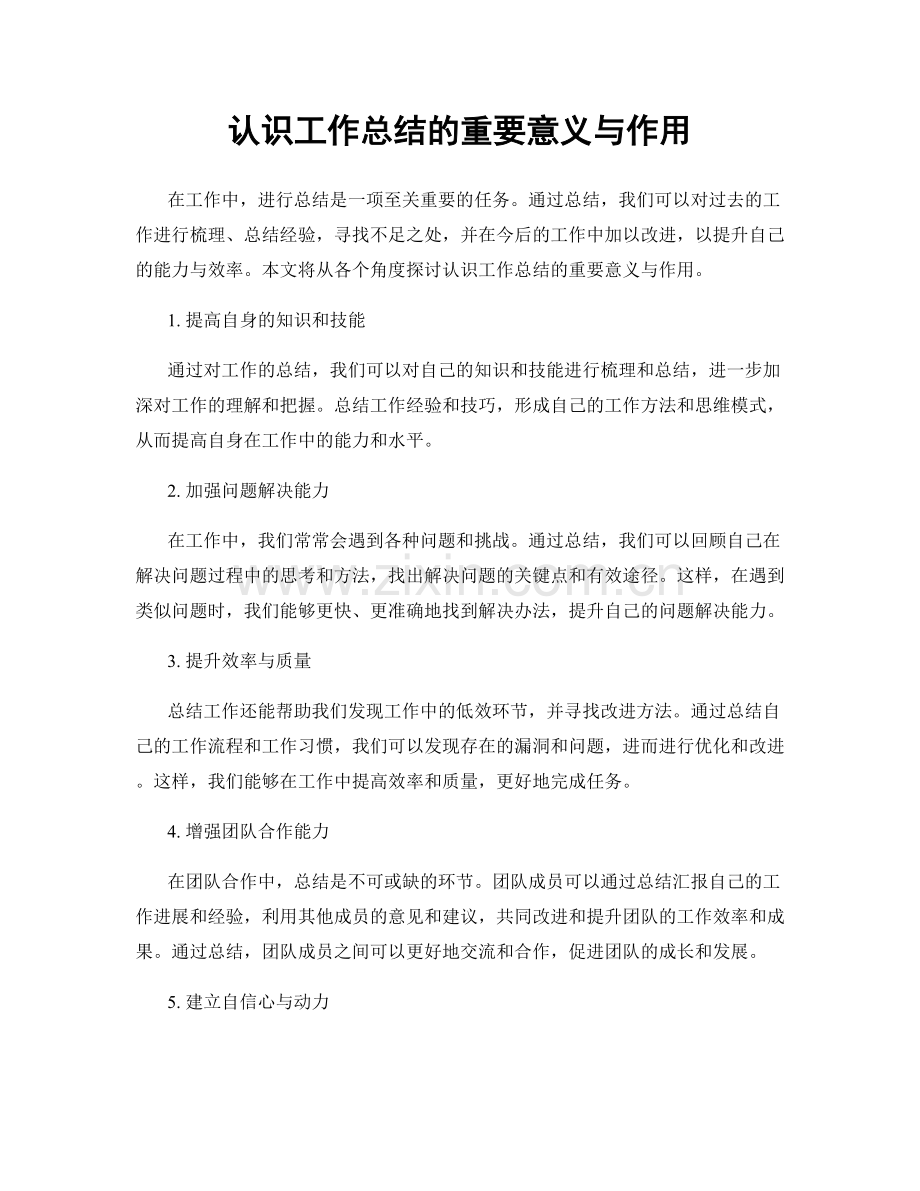 认识工作总结的重要意义与作用

在工作中，进行总结是一项至关重要的任务。通过总结，我们可以对过去的工作进行梳理、总结经验，寻找不足之处，并在今后的工作中加以改进，以提升自己的能力与效率。本文将从各个角度探讨认识工作总结的重要意义与作用。

1.提高自身的知识和技能

通过对工作的总结，我们可以对自己的知识和技能进行梳理和总结，进一步加深对工作的理解和把握。总结工作经验和技巧，形成自己的工作方法和思维模式，从而提高自身在工作中的能力和水平。

2.加强问题解决能力

在工作中，我们常常会遇到各种问题和挑战。通过总结，我们可以回顾自己在解决问题过程中的思考和方法，找出解决问题的关键点和有效途径。这样，在遇到类似问题时，我们能够更快、更准确地找到解决办法，提升自己的问题解决能力。

3.提升效率与质量

总结工作还能帮助我们发现工作中的低效环节，并寻找改进方法。通过总结自己的工作流程和工作习惯，我们可以发现存在的漏洞和问题，进而进行优化和改进。这样，我们能够在工作中提高效率和质量，更好地完成任务。

4.增强团队合作能力

在团队合作中，总结是不可或缺的环节。团队成员可以通过总结汇报自己的工作进展和经验，利用其他成员的意见和建议，共同改进和提升团队的工作效率和成果。通过总结，团队成员之间可以更好地交流和合作，促进团队的成长和发展。

5.建立自信心与动力

www.zixin.com.cn